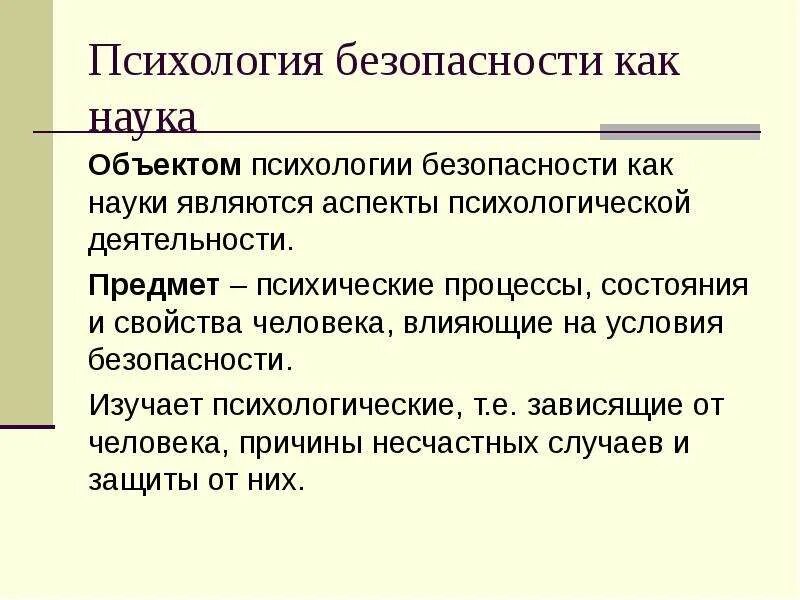 Психология безопасности как наука

Объектом психологии безопасности как науки являются аспекты психологической деятельности.

Предмет – психические процессы, состояния и свойства человека, влияющие на условия безопасности.

Изучает психологические, т.е. зависящие от человека, причины несчастных случаев и защиты от них.